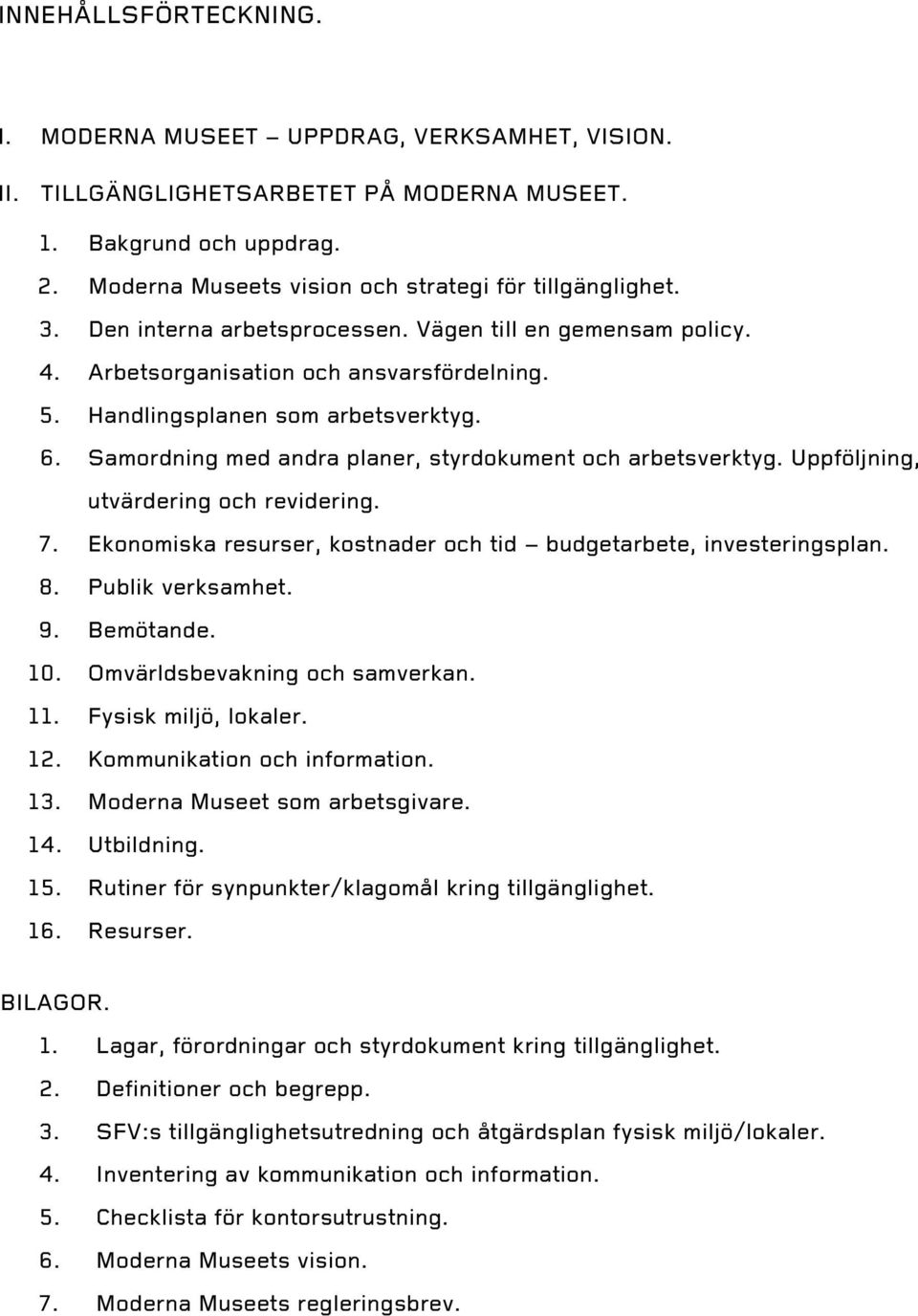 INNEHÅLLSFÖRTECKNING.

I. MODERNA MUSEET – UPPDRAG, VERKSAMHET, VISION.

II. TILLGÄNGLIGHETSARBETET PÅ MODERNA MUSEET.

1. Bakgrund och uppdrag.
2. Moderna Museets vision och strategi för tillgänglighet.
3. Den interna arbetsprocessen. Vägen till en gemensam policy.
4. Arbetsorganisation och ansvarsfördelning.
5. Handlingsplanen som arbetsverktyg.
6. Samordning med andra planer, styrdokument och arbetsverktyg. Uppföljning, utvärdering och revidering.
7. Ekonomiska resurser, kostnader och tid – budgetarbete, investeringsplan.
8. Publik verksamhet.
9. Bemötande.
10. Omvärldsbevakning och samverkan.
11. Fysisk miljö, lokaler.
12. Kommunikation och information.
13. Moderna Museet som arbetsgivare.
14. Utbildning.
15. Rutiner för synpunkter/klagomål kring tillgänglighet.
16. Resurser.

BILAGOR.
1. Lagar, förordningar och styrdokument kring tillgänglighet.
2. Definitioner och begrepp.
3. SFV:s tillgänglighetsutredning och åtgärdsplan fysisk miljö/lokaler.
4. Inventering av kommunikation och information.
5. Checklista för kontorsutrustning.
6. Moderna Museets vision.
7. Moderna Museets regleringsbrev.